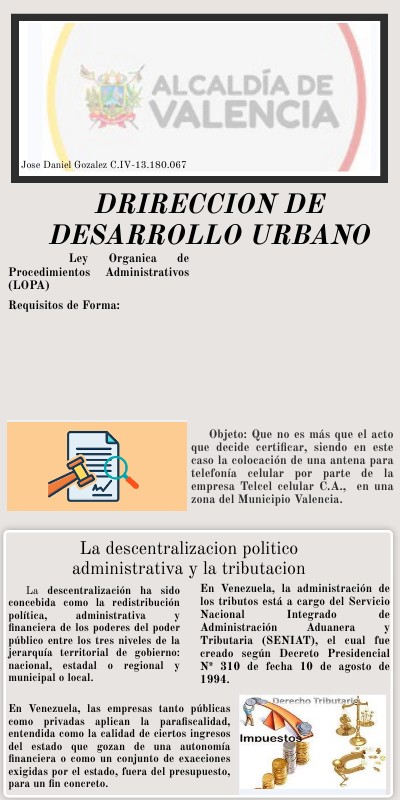 ALCALDÍA DE VALENCIA

Jose Daniel Gozalez C.IV-13.180.067

DRIRECCION DE DESARROLLO URBANO

Ley Organica de Procedimientos Administrativos (LOPA)

Requisitos de Forma:

Objeto: Que no es más que el acto que decide certificar, siendo en este caso la colocación de una antena para telefonía celular por parte de la empresa Telcel celular C.A., en una zona del Municipio Valencia.

La descentralizacion politico administrativa y la tributacion

La descentralización ha sido concebida como la redistribución política, administrativa y financiera de los poderes del poder público entre los tres niveles de la jerarquía territorial de gobierno: nacional, estadal o regional y municipal o local.

En Venezuela, la administración de los tributos está a cargo del Servicio Nacional Integrado de Administración Aduanera y Tributaria (SENIAT), el cual fue creado según Decreto Presidencial N° 310 de fecha 10 de agosto de 1994.

En Venezuela, las empresas tanto públicas como privadas aplican la parafiscalidad, entendida como la calidad de ciertos ingresos del estado que gozan de una autonomía financiera o como un conjunto de exacciones exigidas por el estado, fuera del presupuesto, para un fin concreto.

Derecho Tributario

Impuestos